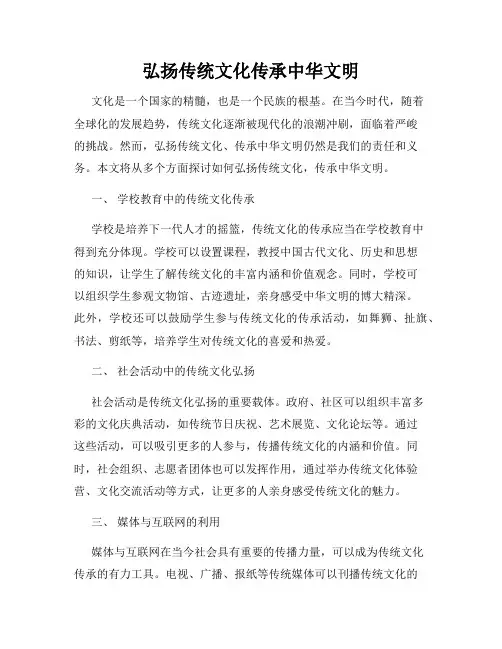 弘扬传统文化传承中华文明

文化是一个国家的精髓，也是一个民族的根基。在当今时代，随着全球化的发展趋势，传统文化逐渐被现代化的浪潮冲刷，面临着严峻的挑战。然而，弘扬传统文化、传承中华文明仍然是我们的责任和义务。本文将从多个方面探讨如何弘扬传统文化，传承中华文明。

一、 学校教育中的传统文化传承

学校是培养下一代人才的摇篮，传统文化的传承应当在学校教育中得到充分体现。学校可以设置课程，教授中国古代文化、历史和思想的知识，让学生了解传统文化的丰富内涵和价值观念。同时，学校可以组织学生参观文物馆、古迹遗址，亲身感受中华文明的博大精深。此外，学校还可以鼓励学生参与传统文化的传承活动，如舞狮、扯旗、书法、剪纸等，培养学生对传统文化的喜爱和热爱。

二、 社会活动中的传统文化弘扬

社会活动是传统文化弘扬的重要载体。政府、社区可以组织丰富多彩的文化庆典活动，如传统节日庆祝、艺术展览、文化论坛等。通过这些活动，可以吸引更多的人参与，传播传统文化的内涵和价值。同时，社会组织、志愿者团体也可以发挥作用，通过举办传统文化体验营、文化交流活动等方式，让更多的人亲身感受传统文化的魅力。

三、 媒体与互联网的利用

媒体与互联网在当今社会具有重要的传播力量，可以成为传统文化传承的有力工具。电视、广播、报纸等传统媒体可以刊播传统文化的